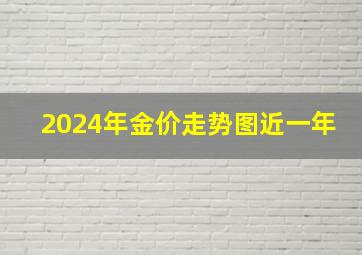 2024年金价走势图近一年